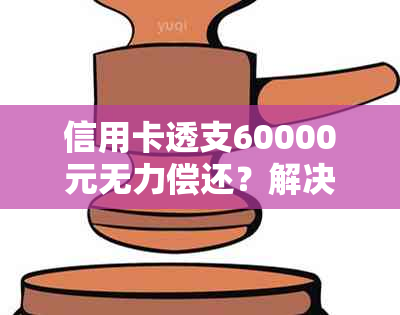 yuqi

信用卡透支60000元无力偿还？解决